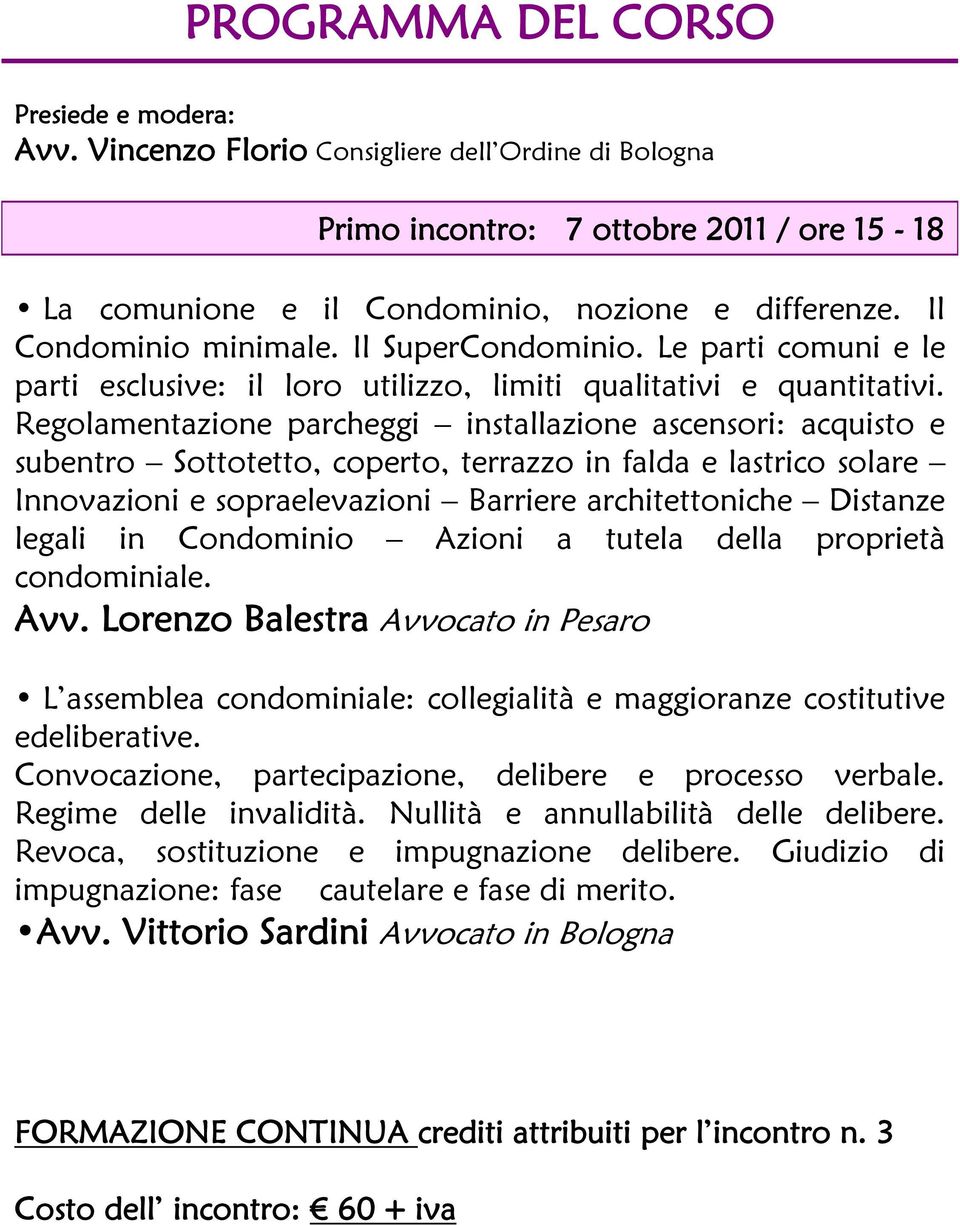 PROGRAMMA DEL CORSO

Presiede e modera:
Avv. Vincenzo Florio Consigliere dell'Ordine di Bologna

Primo incontro: 7 ottobre 2011 / ore 15 - 18

• La comunione e il Condominio, nozione e differenze. Il Condominio minimale. Il SuperCondominio. Le parti comuni e le parti esclusive: il loro utilizzo, limiti qualitativi e quantitativi. Regolamentazione parcheggi – installazione ascensori: acquisto e subentro – Sottotetto, coperto, terrazzo in falda e lastrico solare – Innovazioni e sopraelevazioni – Barriere architettoniche – Distanze legali in Condominio – Azioni a tutela della proprietà condominiale.
Avv. Lorenzo Balestra Avvocato in Pesaro

• L'assemblea condominiale: collegialità e maggioranze costitutive edeliberative.
Convocazione, partecipazione, delibere e processo verbale. Regime delle invalidità. Nullità e annullabilità delle delibere. Revoca, sostituzione e impugnazione delibere. Giudizio di impugnazione: fase cautelare e fase di merito.
•Avv. Vittorio Sardini Avvocato in Bologna

FORMAZIONE CONTINUA crediti attribuiti per l'incontro n. 3

Costo dell' incontro: € 60 + iva